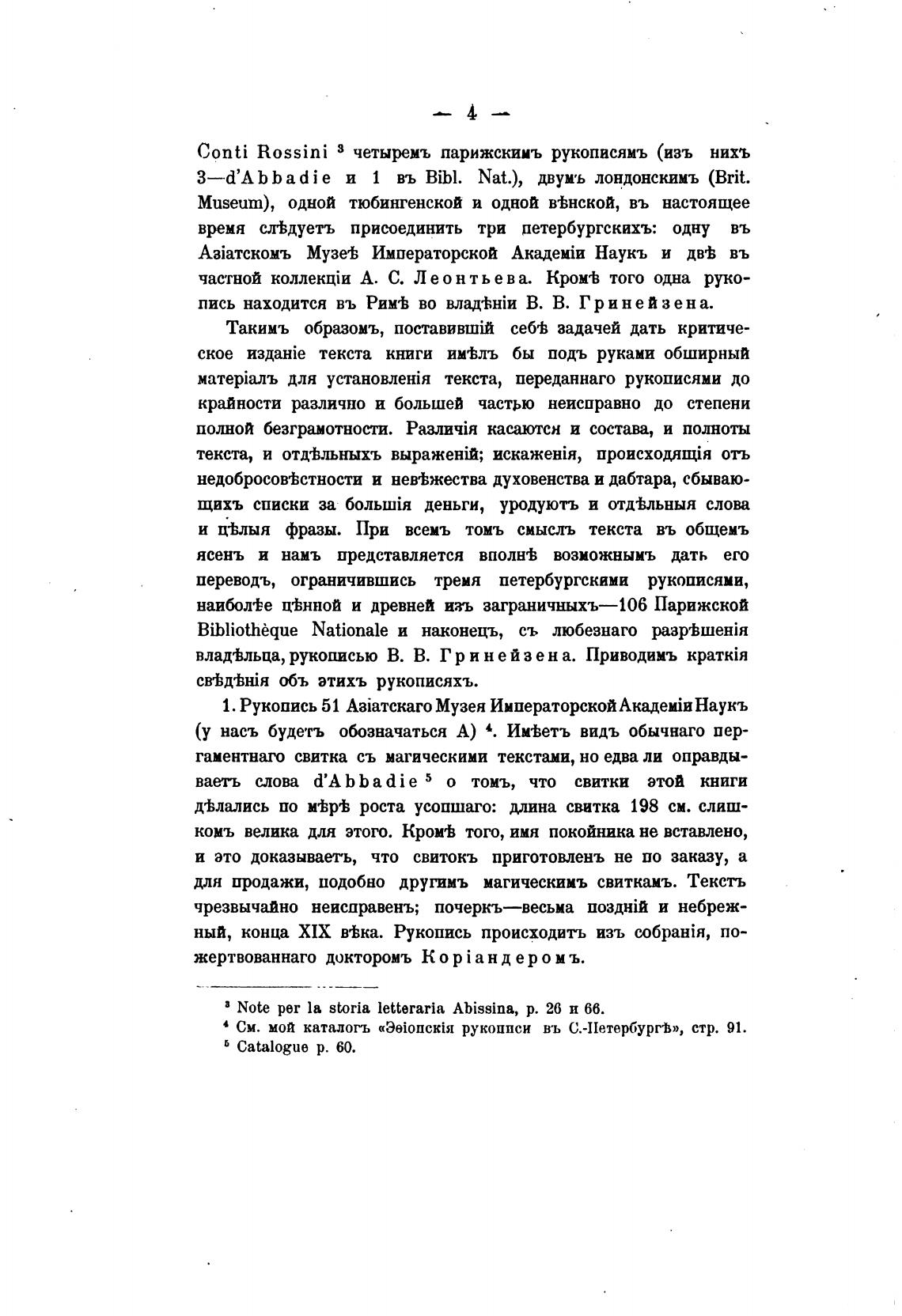 — 4 —

Conti Rossini ³ четыремъ парижскимъ рукописямъ (изъ нихъ 3—d'Abbadie и 1 въ Bibl. Nat.), двумъ лондонскимъ (Brit. Museum), одной тюбингенской и одной вѣнской, въ настоящее время слѣдуетъ присоединить три петербургскихъ: одну въ Азіатскомъ Музеѣ Императорской Академіи Наукъ и двѣ въ частной коллекціи А. С. Леонтьева. Кромѣ того одна рукопись находится въ Римѣ во владѣніи В. В. Гринейзена.

Такимъ образомъ, поставившій себѣ задачей дать критическое изданіе текста книги имѣлъ бы подъ руками обширный матеріалъ для установленія текста, переданнаго рукописями до крайности различно и большей частью неисправно до степени полной безграмотности. Различія касаются и состава, и полноты текста, и отдѣльныхъ выраженій; искаженія, происходящія отъ недобросовѣстности и невѣжества духовенства и дабтара, сбывающихъ списки за большія деньги, уродуютъ и отдѣльныя слова и цѣлыя фразы. При всемъ томъ смыслъ текста въ общемъ ясенъ и намъ представляется вполнѣ возможнымъ дать его переводъ, ограничившись тремя петербургскими рукописями, наиболѣе цѣнной и древней изъ заграничныхъ—106 Парижской Bibliothèque Nationale и наконецъ, съ любезнаго разрѣшенія владѣльца, рукописью В. В. Гринейзена. Приводимъ краткія свѣдѣнія объ этихъ рукописяхъ.

1. Рукопись 51 Азіатскаго Музея Императорской Академіи Наукъ (у насъ будетъ обозначаться А) ⁴. Имѣетъ видъ обычнаго пергаментнаго свитка съ магическими текстами, но едва ли оправдываетъ слова d'Abbadie ⁵ о томъ, что свитки этой книги дѣлались по мѣрѣ роста усопшаго: длина свитка 198 см. слишкомъ велика для этого. Кромѣ того, имя покойника не вставлено, и это доказываетъ, что свитокъ приготовленъ не по заказу, а для продажи, подобно другимъ магическимъ свиткамъ. Текстъ чрезвычайно неисправенъ; почеркъ—весьма поздній и небрежный, конца XIX вѣка. Рукопись происходитъ изъ собранія, пожертвованнаго докторомъ Коріандеромъ.

³ Note per la storia letteraria Abissina, p. 26 и 66.
⁴ См. мой каталогъ «Эѳіопскія рукописи въ С.-Петербургѣ», стр. 91.
⁵ Catalogue p. 60.